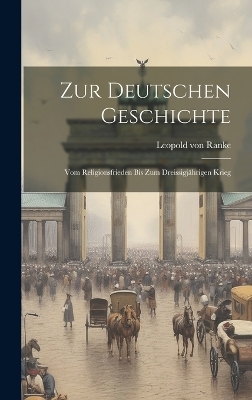 Zur Deutschen Geschichte

Leopold von Ranke

Vom Religionsfrieden Bis Zum Dreissigjährigen Krieg